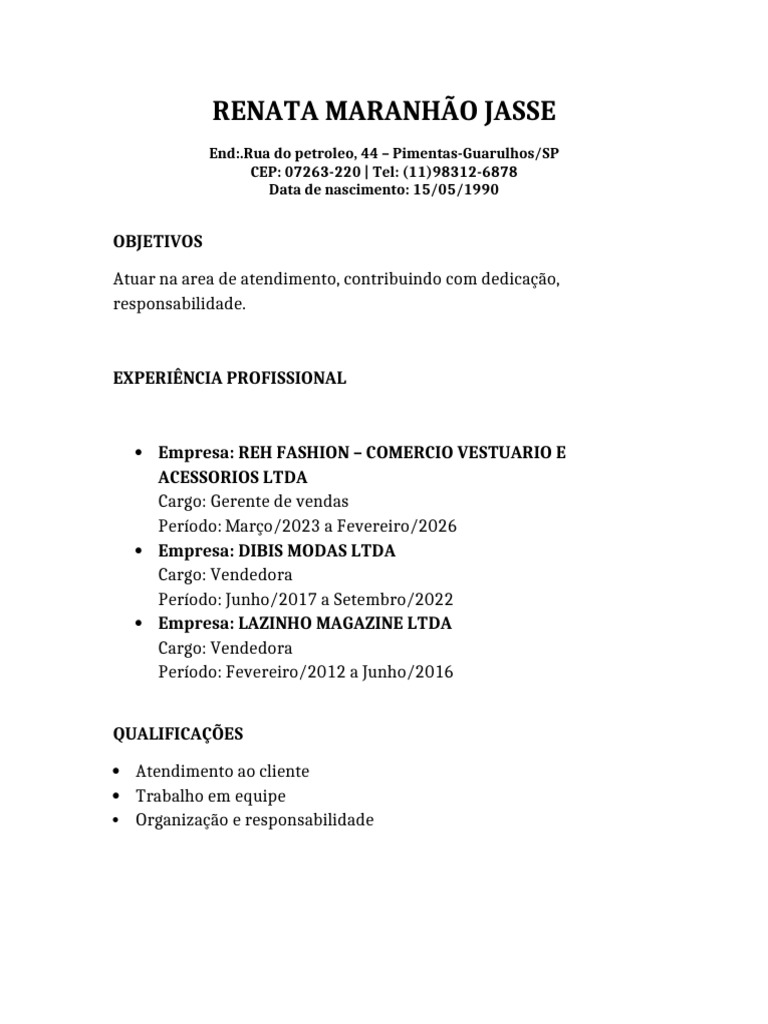 RENATA MARANHÃO JASSE

End:.Rua do petroleo, 44 – Pimentas-Guarulhos/SP
CEP: 07263-220 | Tel: (11)98312-6878
Data de nascimento: 15/05/1990

OBJETIVOS

Atuar na area de atendimento, contribuindo com dedicação, responsabilidade.

EXPERIÊNCIA PROFISSIONAL

• Empresa: REH FASHION – COMERCIO VESTUARIO E ACESSORIOS LTDA
Cargo: Gerente de vendas
Período: Março/2023 a Fevereiro/2026
• Empresa: DIBIS MODAS LTDA
Cargo: Vendedora
Período: Junho/2017 a Setembro/2022
• Empresa: LAZINHO MAGAZINE LTDA
Cargo: Vendedora
Período: Fevereiro/2012 a Junho/2016

QUALIFICAÇÕES

• Atendimento ao cliente
• Trabalho em equipe
• Organização e responsabilidade